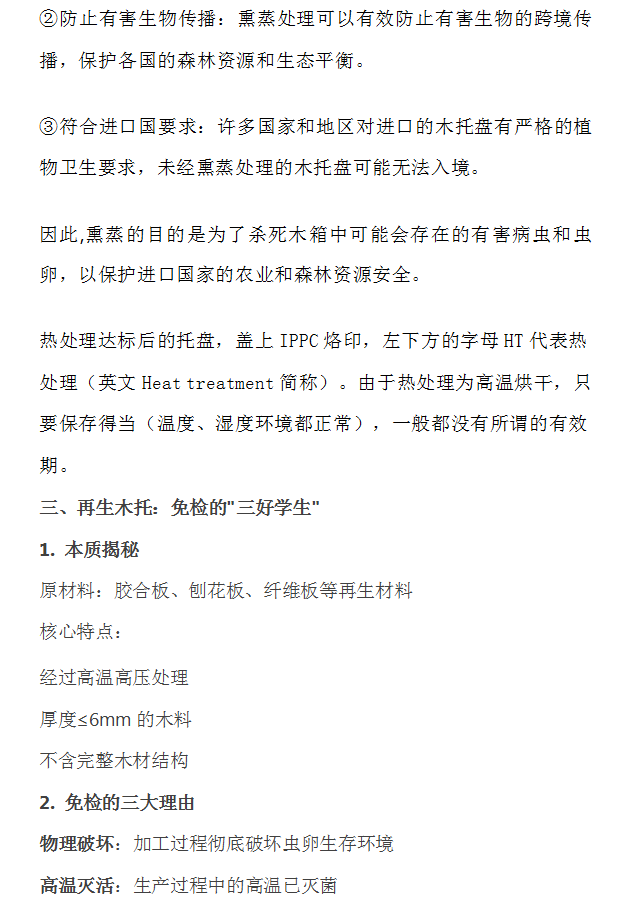 ②防止有害生物传播：熏蒸处理可以有效防止有害生物的跨境传播，保护各国的森林资源和生态平衡。

③符合进口国要求：许多国家和地区对进口的木托盘有严格的植物卫生要求，未经熏蒸处理的木托盘可能无法入境。

因此,熏蒸的目的是为了杀死木箱中可能会存在的有害病虫和虫卵，以保护进口国家的农业和森林资源安全。

热处理达标后的托盘，盖上 IPPC 烙印，左下方的字母 HT 代表热处理（英文 Heat treatment 简称）。由于热处理为高温烘干，只要保存得当（温度、湿度环境都正常），一般都没有所谓的有效期。

三、再生木托：免检的"三好学生"

1. 本质揭秘

原材料：胶合板、刨花板、纤维板等再生材料

核心特点：

经过高温高压处理

厚度≤6mm 的木料

不含完整木材结构

2. 免检的三大理由

物理破坏：加工过程彻底破坏虫卵生存环境

高温灭活：生产过程中的高温已灭菌